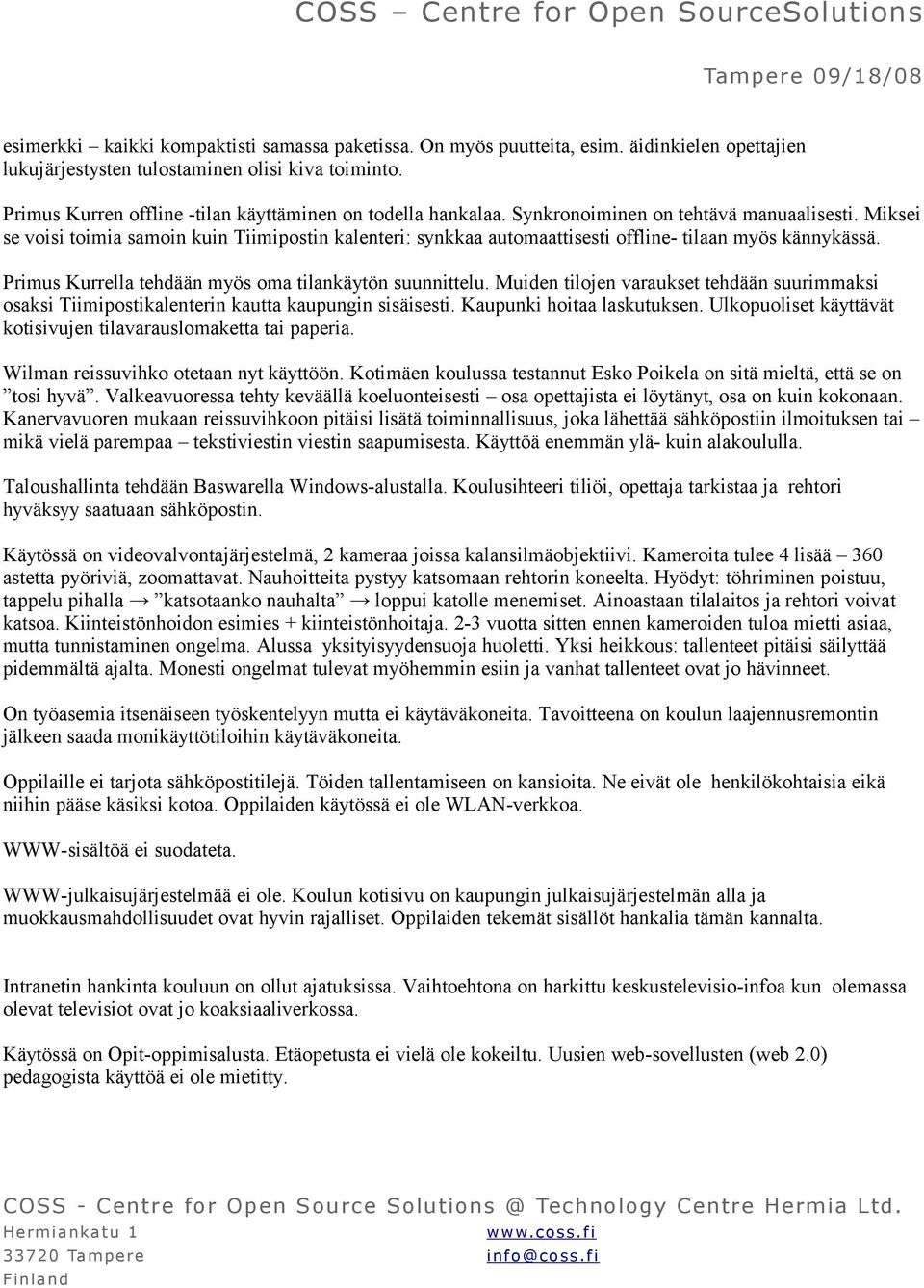 COSS – Centre for Open SourceSolutions

Tampere 09/18/08

esimerkki – kaikki kompaktisti samassa paketissa. On myös puutteita, esim. äidinkielen opettajien lukujärjestysten tulostaminen olisi kiva toiminto.

Primus Kurren offline -tilan käyttäminen on todella hankalaa. Synkronoiminen on tehtävä manuaalisesti. Miksei se voisi toimia samoin kuin Tiimipostin kalenteri: synkkaa automaattisesti offline- tilaan myös kännykässä.

Primus Kurrella tehdään myös oma tilankäytön suunnittelu. Muiden tilojen varaukset tehdään suurimmaksi osaksi Tiimipostikalenterin kautta kaupungin sisäisesti. Kaupunki hoitaa laskutuksen. Ulkopuoliset käyttävät kotisivujen tilavarauslomaketta tai paperia.

Wilman reissuvihko otetaan nyt käyttöön. Kotimäen koulussa testannut Esko Poikela on sitä mieltä, että se on ”tosi hyvä”. Valkeavuoressa tehty keväällä koeluonteisesti – osa opettajista ei löytänyt, osa on kuin kokonaan. Kanervavuoren mukaan reissuvihkoon pitäisi lisätä toiminnallisuus, joka lähettää sähköpostiin ilmoituksen tai – mikä vielä parempaa – tekstiviestin viestin saapumisesta. Käyttöä enemmän ylä- kuin alakoululla.

Taloushallinta tehdään Baswarella Windows-alustalla. Koulusihteeri tiliöi, opettaja tarkistaa ja rehtori hyväksyy saatuaan sähköpostin.

Käytössä on videovalvontajärjestelmä, 2 kameraa joissa kalansilmäobjektiivi. Kameroita tulee 4 lisää – 360 astetta pyöriviä, zoomattavat. Nauhoitteita pystyy katsomaan rehtorin koneelta. Hyödyt: töhriminen poistuu, tappelu pihalla → ”katsotaanko nauhalta” → loppui katolle menemiset. Ainoastaan tilalaitos ja rehtori voivat katsoa. Kiinteistönhoidon esimies + kiinteistönhoitaja. 2-3 vuotta sitten ennen kameroiden tuloa mietti asiaa, mutta tunnistaminen ongelma. Alussa yksityisyydensuoja huoletti. Yksi heikkous: tallenteet pitäisi säilyttää pidemmältä ajalta. Monesti ongelmat tulevat myöhemmin esiin ja vanhat tallenteet ovat jo hävinneet.

On työasemia itsenäiseen työskentelyyn mutta ei käytäväkoneita. Tavoitteena on koulun laajennusremontin jälkeen saada monikäyttötiloihin käytäväkoneita.

Oppilaille ei tarjota sähköpostitilejä. Töiden tallentamiseen on kansioita. Ne eivät ole henkilökohtaisia eikä niihin pääse käsiksi kotoa. Oppilaiden käytössä ei ole WLAN-verkkoa.

WWW-sisältöä ei suodateta.

WWW-julkaisujärjestelmää ei ole. Koulun kotisivu on kaupungin julkaisujärjestelmän alla ja muokkausmahdollisuudet ovat hyvin rajalliset. Oppilaiden tekemät sisällöt hankalia tämän kannalta.

Intranetin hankinta kouluun on ollut ajatuksissa. Vaihtoehtona on harkittu keskustelevisio-infoa kun olemassa olevat televisiot ovat jo koaksiaaliverkossa.

Käytössä on Opit-oppimisalusta. Etäopetusta ei vielä ole kokeiltu. Uusien web-sovellusten (web 2.0) pedagogista käyttöä ei ole mietitty.

COSS - Centre for Open Source Solutions @ Technology Centre Hermia Ltd.
Hermiankatu 1
33720 Tampere
Finland
www.coss.fi
info@coss.fi